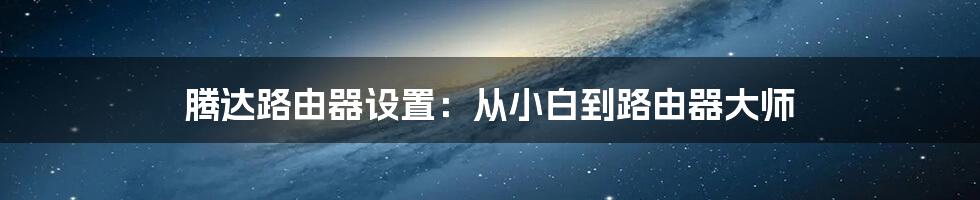 腾达路由器设置：从小白到路由器大师